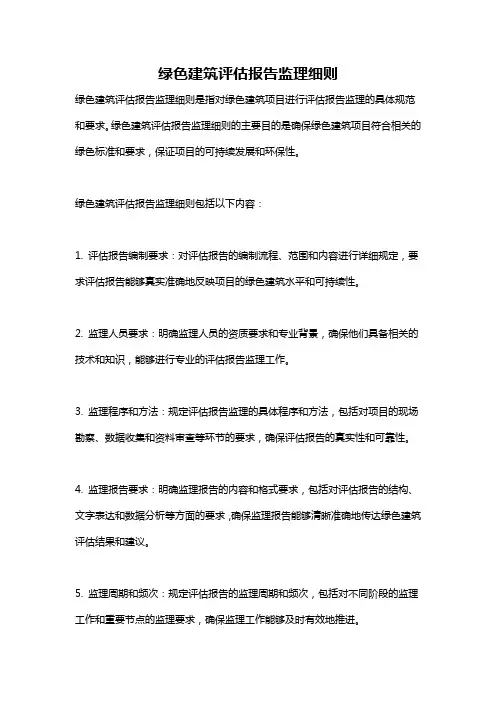 绿色建筑评估报告监理细则

绿色建筑评估报告监理细则是指对绿色建筑项目进行评估报告监理的具体规范和要求。绿色建筑评估报告监理细则的主要目的是确保绿色建筑项目符合相关的绿色标准和要求，保证项目的可持续发展和环保性。

绿色建筑评估报告监理细则包括以下内容：

1. 评估报告编制要求：对评估报告的编制流程、范围和内容进行详细规定，要求评估报告能够真实准确地反映项目的绿色建筑水平和可持续性。

2. 监理人员要求：明确监理人员的资质要求和专业背景，确保他们具备相关的技术和知识，能够进行专业的评估报告监理工作。

3. 监理程序和方法：规定评估报告监理的具体程序和方法，包括对项目的现场勘察、数据收集和资料审查等环节的要求，确保评估报告的真实性和可靠性。

4. 监理报告要求：明确监理报告的内容和格式要求，包括对评估报告的结构、文字表达和数据分析等方面的要求，确保监理报告能够清晰准确地传达绿色建筑评估结果和建议。

5. 监理周期和频次：规定评估报告的监理周期和频次，包括对不同阶段的监理工作和重要节点的监理要求，确保监理工作能够及时有效地推进。